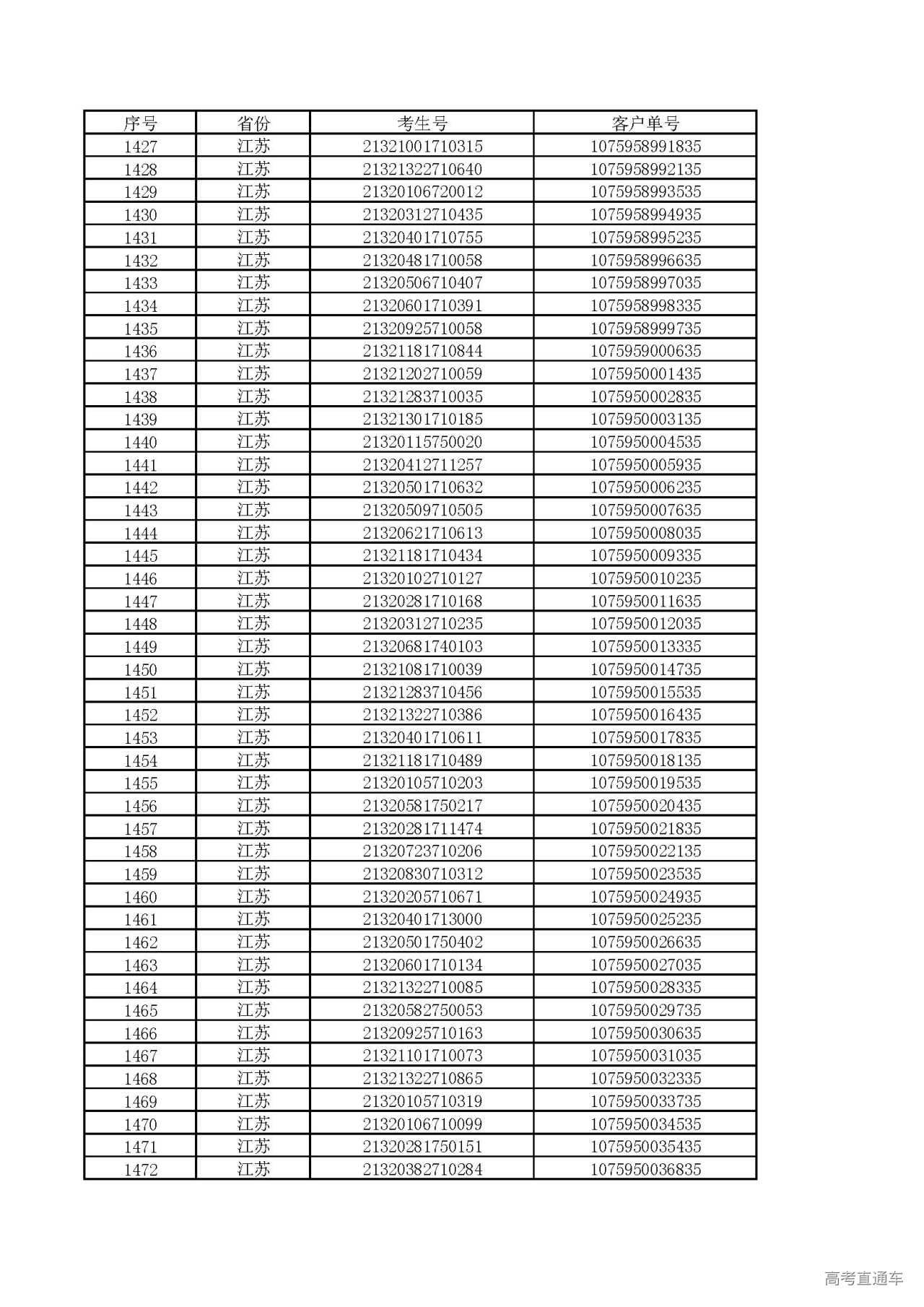 | 序号 | 省份 | 考生号 | 客户单号 |
|---|---|---|---|
| 1427 | 江苏 | 21321001710315 | 1075958991835 |
| 1428 | 江苏 | 21321322710640 | 1075958992135 |
| 1429 | 江苏 | 21320106720012 | 1075958993535 |
| 1430 | 江苏 | 21320312710435 | 1075958994935 |
| 1431 | 江苏 | 21320401710755 | 1075958995235 |
| 1432 | 江苏 | 21320481710058 | 1075958996635 |
| 1433 | 江苏 | 21320506710407 | 1075958997035 |
| 1434 | 江苏 | 21320601710391 | 1075958998335 |
| 1435 | 江苏 | 21320925710058 | 1075958999735 |
| 1436 | 江苏 | 21321181710844 | 1075959000635 |
| 1437 | 江苏 | 21321202710059 | 1075950001435 |
| 1438 | 江苏 | 21321283710035 | 1075950002835 |
| 1439 | 江苏 | 21321301710185 | 1075950003135 |
| 1440 | 江苏 | 21320115750020 | 1075950004535 |
| 1441 | 江苏 | 21320412711257 | 1075950005935 |
| 1442 | 江苏 | 21320501710632 | 1075950006235 |
| 1443 | 江苏 | 21320509710505 | 1075950007635 |
| 1444 | 江苏 | 21320621710613 | 1075950008035 |
| 1445 | 江苏 | 21321181710434 | 1075950009335 |
| 1446 | 江苏 | 21320102710127 | 1075950010235 |
| 1447 | 江苏 | 21320281710168 | 1075950011635 |
| 1448 | 江苏 | 21320312710235 | 1075950012035 |
| 1449 | 江苏 | 21320681740103 | 1075950013335 |
| 1450 | 江苏 | 21321081710039 | 1075950014735 |
| 1451 | 江苏 | 21321283710456 | 1075950015535 |
| 1452 | 江苏 | 21321322710386 | 1075950016435 |
| 1453 | 江苏 | 21320401710611 | 1075950017835 |
| 1454 | 江苏 | 21321181710489 | 1075950018135 |
| 1455 | 江苏 | 21320105710203 | 1075950019535 |
| 1456 | 江苏 | 21320581750217 | 1075950020435 |
| 1457 | 江苏 | 21320281711474 | 1075950021835 |
| 1458 | 江苏 | 21320723710206 | 1075950022135 |
| 1459 | 江苏 | 21320830710312 | 1075950023535 |
| 1460 | 江苏 | 21320205710671 | 1075950024935 |
| 1461 | 江苏 | 21320401713000 | 1075950025235 |
| 1462 | 江苏 | 21320501750402 | 1075950026635 |
| 1463 | 江苏 | 21320601710134 | 1075950027035 |
| 1464 | 江苏 | 21321322710085 | 1075950028335 |
| 1465 | 江苏 | 21320582750053 | 1075950029735 |
| 1466 | 江苏 | 21320925710163 | 1075950030635 |
| 1467 | 江苏 | 21321101710073 | 1075950031035 |
| 1468 | 江苏 | 21321322710865 | 1075950032335 |
| 1469 | 江苏 | 21320105710319 | 1075950033735 |
| 1470 | 江苏 | 21320106710099 | 1075950034535 |
| 1471 | 江苏 | 21320281750151 | 1075950035435 |
| 1472 | 江苏 | 21320382710284 | 1075950036835 |

高考直通车